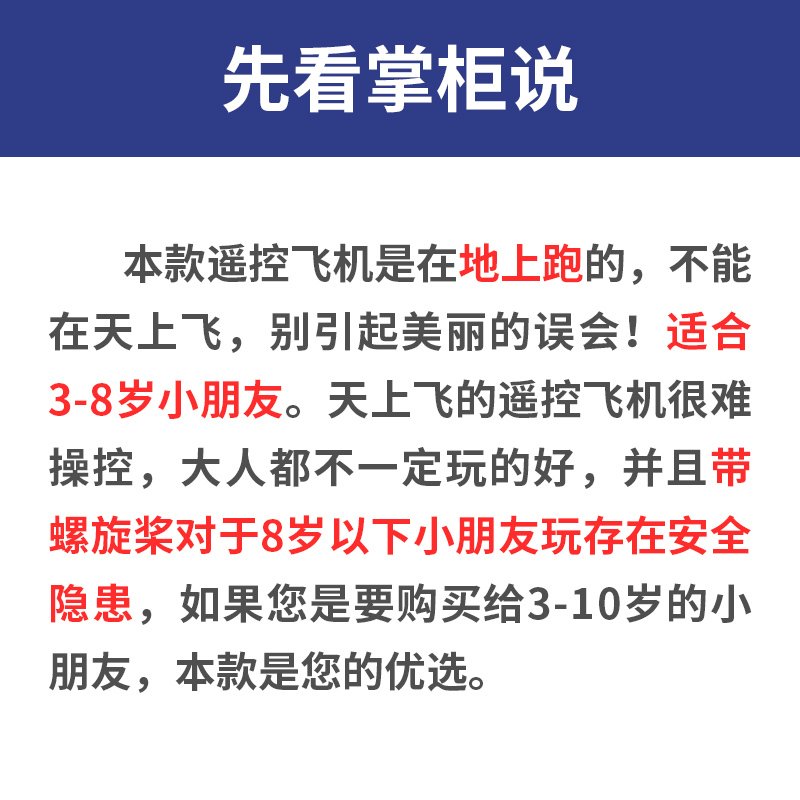 先看掌柜说

本款遥控飞机是在地上跑的，不能在天上飞，别引起美丽的误会！适合3-8岁小朋友。天上飞的遥控飞机很难操控，大人都不一定玩的好，并且带螺旋桨对于8岁以下小朋友玩存在安全隐患，如果您是要购买给3-10岁的小朋友，本款是您的优选。